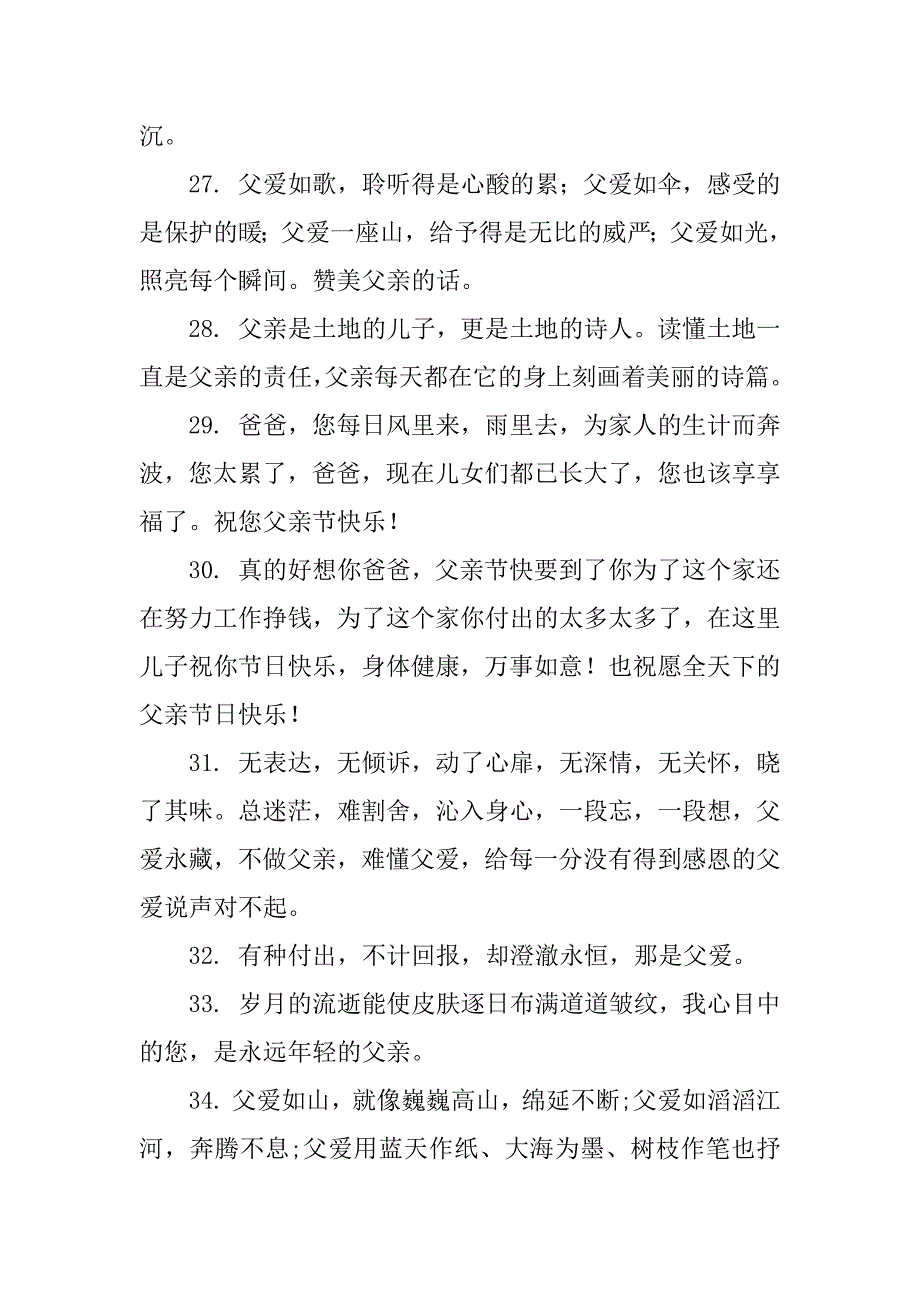 沉。

27. 父爱如歌，聆听得是心酸的累；父爱如伞，感受的是保护的暖；父爱一座山，给予得是无比的威严；父爱如光，照亮每个瞬间。赞美父亲的话。

28. 父亲是土地的儿子，更是土地的诗人。读懂土地一直是父亲的责任，父亲每天都在它的身上刻画着美丽的诗篇。

29. 爸爸，您每日风里来，雨里去，为家人的生计而奔波，您太累了，爸爸，现在儿女们都已长大了，您也该享享福了。祝您父亲节快乐！

30. 真的好想你爸爸，父亲节快要到了你为了这个家还在努力工作挣钱，为了这个家你付出的太多太多了，在这里儿子祝你节日快乐，身体健康，万事如意！也祝愿全天下的父亲节日快乐！

31. 无表达，无倾诉，动了心扉，无深情，无关怀，晓了其味。总迷茫，难割舍，沁入身心，一段忘，一段想，父爱永藏，不做父亲，难懂父爱，给每一分没有得到感恩的父爱说声对不起。

32. 有种付出，不计回报，却澄澈永恒，那是父爱。

33. 岁月的流逝能使皮肤逐日布满道道皱纹，我心目中的您，是永远年轻的父亲。

34. 父爱如山，就像巍巍高山，绵延不断;父爱如滔滔江河，奔腾不息;父爱用蓝天作纸、大海为墨、树枝作笔也抒